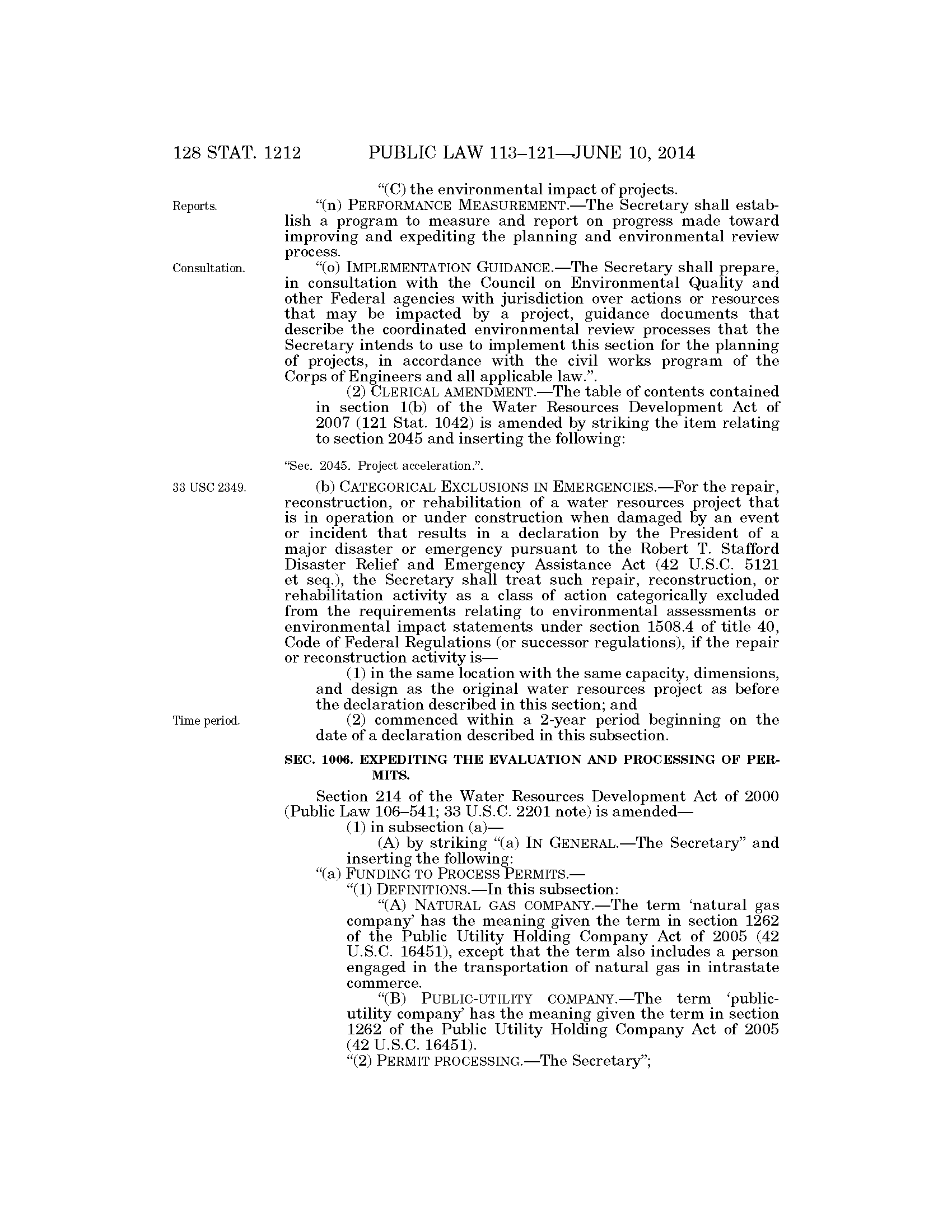 128 STAT. 1212 PUBLIC LAW 113–121—JUNE 10, 2014

“(C) the environmental impact of projects.

Reports.

“(n) PERFORMANCE MEASUREMENT.—The Secretary shall establish a program to measure and report on progress made toward improving and expediting the planning and environmental review process.

Consultation.

“(o) IMPLEMENTATION GUIDANCE.—The Secretary shall prepare, in consultation with the Council on Environmental Quality and other Federal agencies with jurisdiction over actions or resources that may be impacted by a project, guidance documents that describe the coordinated environmental review processes that the Secretary intends to use to implement this section for the planning of projects, in accordance with the civil works program of the Corps of Engineers and all applicable law.”.

(2) CLERICAL AMENDMENT.—The table of contents contained in section 1(b) of the Water Resources Development Act of 2007 (121 Stat. 1042) is amended by striking the item relating to section 2045 and inserting the following:

“Sec. 2045. Project acceleration.”.

33 USC 2349.

(b) CATEGORICAL EXCLUSIONS IN EMERGENCIES.—For the repair, reconstruction, or rehabilitation of a water resources project that is in operation or under construction when damaged by an event or incident that results in a declaration by the President of a major disaster or emergency pursuant to the Robert T. Stafford Disaster Relief and Emergency Assistance Act (42 U.S.C. 5121 et seq.), the Secretary shall treat such repair, reconstruction, or rehabilitation activity as a class of action categorically excluded from the requirements relating to environmental assessments or environmental impact statements under section 1508.4 of title 40, Code of Federal Regulations (or successor regulations), if the repair or reconstruction activity is—

(1) in the same location with the same capacity, dimensions, and design as the original water resources project as before the declaration described in this section; and

Time period.

(2) commenced within a 2-year period beginning on the date of a declaration described in this subsection.

SEC. 1006. EXPEDITING THE EVALUATION AND PROCESSING OF PERMITS.

Section 214 of the Water Resources Development Act of 2000 (Public Law 106–541; 33 U.S.C. 2201 note) is amended—

(1) in subsection (a)—

(A) by striking “(a) IN GENERAL.—The Secretary” and inserting the following:

“(a) FUNDING TO PROCESS PERMITS.—

“(1) DEFINITIONS.—In this subsection:

“(A) NATURAL GAS COMPANY.—The term ‘natural gas company’ has the meaning given the term in section 1262 of the Public Utility Holding Company Act of 2005 (42 U.S.C. 16451), except that the term also includes a person engaged in the transportation of natural gas in intrastate commerce.

“(B) PUBLIC-UTILITY COMPANY.—The term ‘public-utility company’ has the meaning given the term in section 1262 of the Public Utility Holding Company Act of 2005 (42 U.S.C. 16451).

“(2) PERMIT PROCESSING.—The Secretary”;